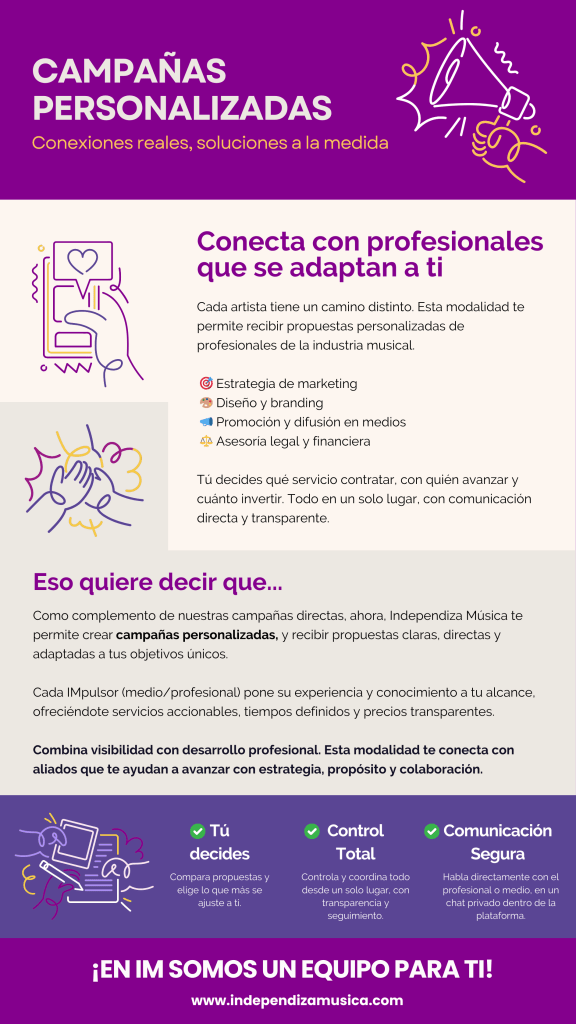 CAMPAÑAS PERSONALIZADAS

Conexiones reales, soluciones a la medida

Conecta con profesionales que se adaptan a ti

Cada artista tiene un camino distinto. Esta modalidad te permite recibir propuestas personalizadas de profesionales de la industria musical.

🎯 Estrategia de marketing
🎨 Diseño y branding
📣 Promoción y difusión en medios
⚖️ Asesoria legal y financiera

Tú decides qué servicio contratar, con quién avanzar y cuánto invertir. Todo en un solo lugar, con comunicación directa y transparente.

Eso quiere decir que...

Como complemento de nuestras campañas directas, ahora, Independiza Música te permite crear campañas personalizadas, y recibir propuestas claras, directas y adaptadas a tus objetivos únicos.

Cada IMpulsor (medio/profesional) pone su experiencia y conocimiento a tu alcance, ofreciéndote servicios accionables, tiempos definidos y precios transparentes.

Combina visibilidad con desarrollo profesional. Esta modalidad te conecta con aliados que te ayudan a avanzar con estrategia, propósito y colaboración.

✅ Tú decides

Compara propuestas y elige lo que más se ajuste a ti.

✅ Control Total

Controla y coordina todo desde un solo lugar, con transparencia y seguimiento.

✅ Comunicación Segura

Habla directamente con el profesional o medio, en un chat privado dentro de la plataforma.

¡EN IM SOMOS UN EQUIPO PARA TI!

www.independizamusica.com